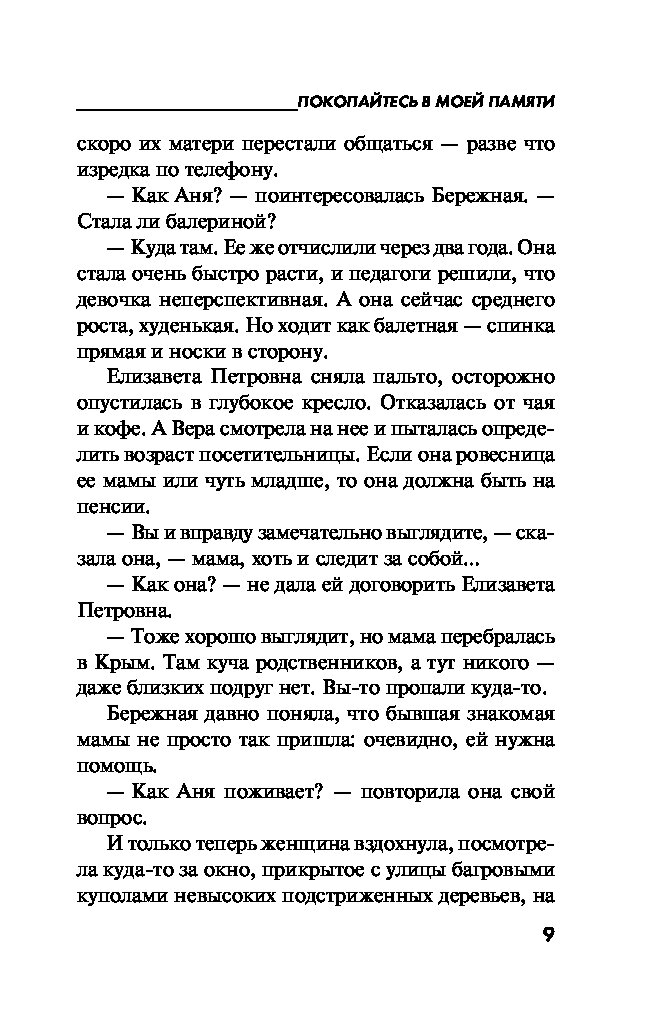 ПОКОПАЙТЕСЬ В МОЕЙ ПАМЯТИ

скоро их матери перестали общаться — разве что изредка по телефону.

— Как Аня? — поинтересовалась Бережная. — Стала ли балериной?

— Куда там. Ее же отчислили через два года. Она стала очень быстро расти, и педагоги решили, что девочка неперспективная. А она сейчас среднего роста, худенькая. Но ходит как балетная — спинка прямая и носки в сторону.

Елизавета Петровна сняла пальто, осторожно опустилась в глубокое кресло. Отказалась от чая и кофе. А Вера смотрела на нее и пыталась определить возраст посетительницы. Если она ровесница ее мамы или чуть младше, то она должна быть на пенсии.

— Вы и вправду замечательно выглядите, — сказала она, — мама, хоть и следит за собой...

— Как она? — не дала ей договорить Елизавета Петровна.

— Тоже хорошо выглядит, но мама перебралась в Крым. Там куча родственников, а тут никого — даже близких подруг нет. Вы-то пропали куда-то.

Бережная давно поняла, что бывшая знакомая мамы не просто так пришла: очевидно, ей нужна помощь.

— Как Аня поживает? — повторила она свой вопрос.

И только теперь женщина вздохнула, посмотрела куда-то за окно, прикрытое с улицы багровыми куполами невысоких подстриженных деревьев, на

9